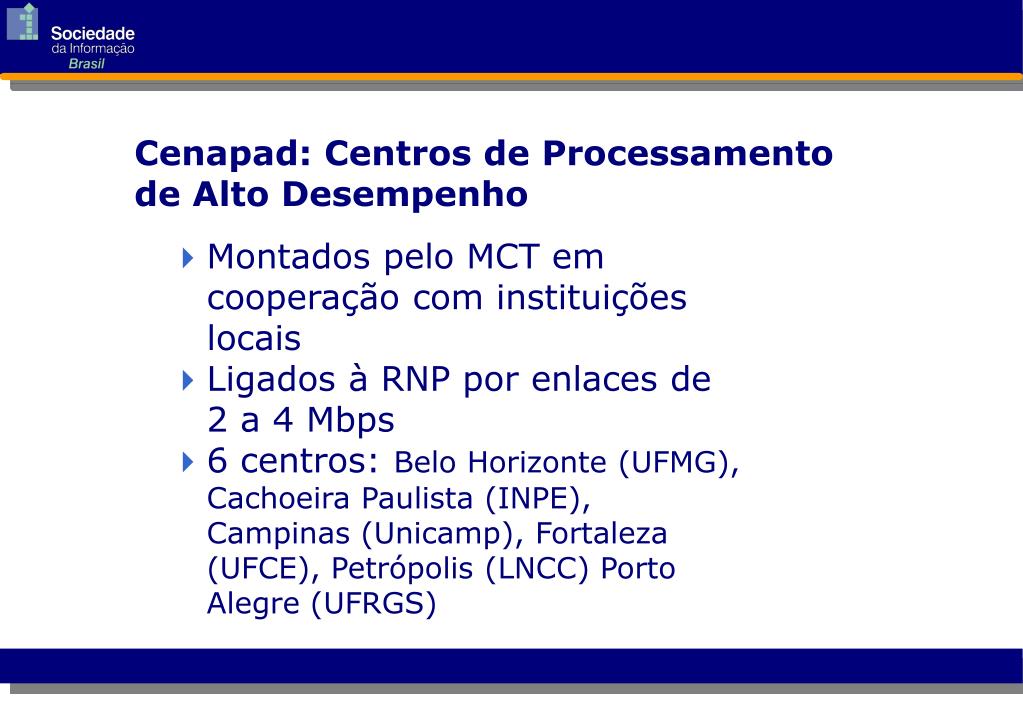 Sociedade
da Informação
Brasil

Cenapad: Centros de Processamento de Alto Desempenho

Montados pelo MCT em cooperação com instituições locais

Ligados à RNP por enlaces de 2 a 4 Mbps

6 centros: Belo Horizonte (UFMG), Cachoeira Paulista (INPE), Campinas (Unicamp), Fortaleza (UFCE), Petrópolis (LNCC) Porto Alegre (UFRGS)